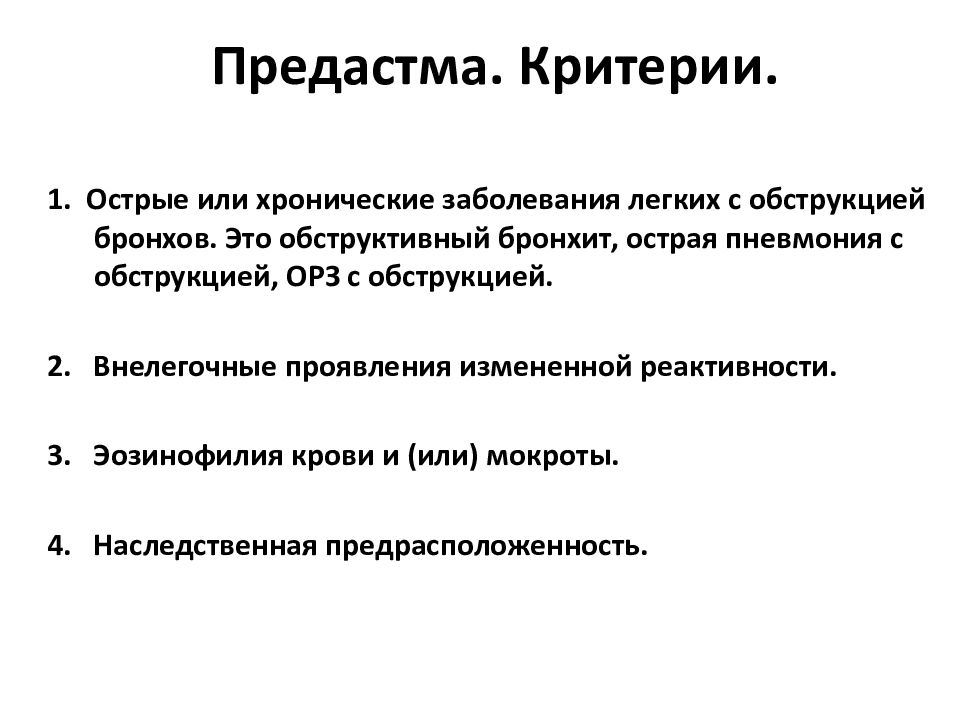 Предастма. Критерии.

1. Острые или хронические заболевания легких с обструкцией бронхов. Это обструктивный бронхит, острая пневмония с обструкцией, ОРЗ с обструкцией.

2. Внелегочные проявления измененной реактивности.

3. Эозинофилия крови и (или) мокроты.

4. Наследственная предрасположенность.